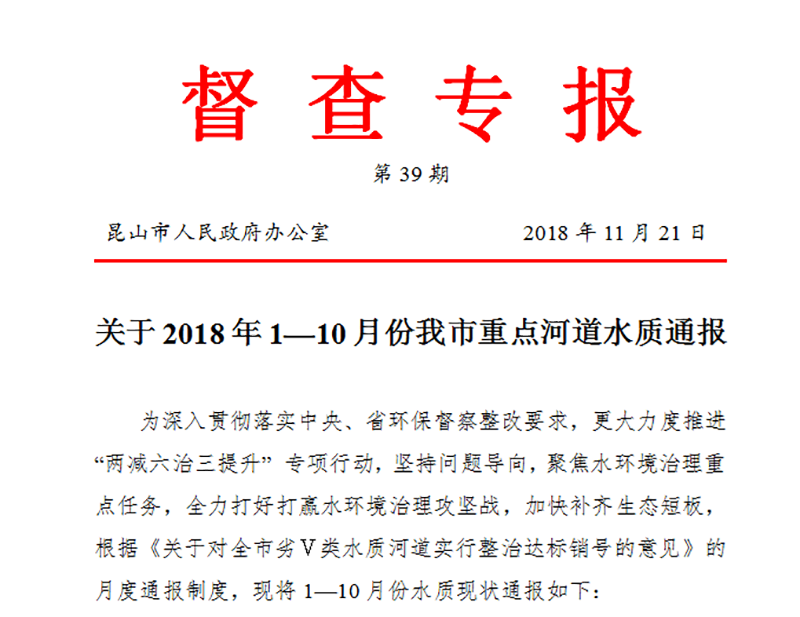 督查专报

第 39 期

昆山市人民政府办公室　　2018 年 11 月 21 日

关于 2018 年 1—10 月份我市重点河道水质通报

为深入贯彻落实中央、省环保督察整改要求，更大力度推进“两减六治三提升”专项行动，坚持问题导向，聚焦水环境治理重点任务，全力打好打赢水环境治理攻坚战，加快补齐生态短板，根据《关于对全市劣V类水质河道实行整治达标销号的意见》的月度通报制度，现将 1—10 月份水质现状通报如下：